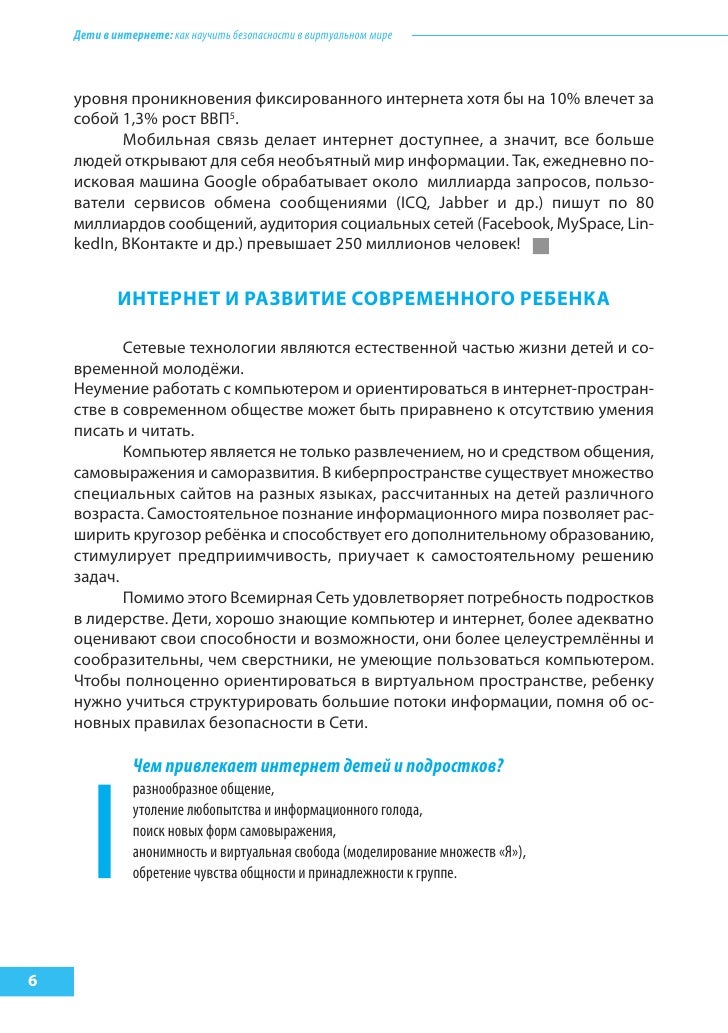 Дети в интернете: как научить безопасности в виртуальном мире

уровня проникновения фиксированного интернета хотя бы на 10% влечет за собой 1,3% рост ВВП$^5$.

Мобильная связь делает интернет доступнее, а значит, все больше людей открывают для себя необъятный мир информации. Так, ежедневно поисковая машина Google обрабатывает около миллиарда запросов, пользователи сервисов обмена сообщениями (ICQ, Jabber и др.) пишут по 80 миллиардов сообщений, аудитория социальных сетей (Facebook, MySpace, LinkedIn, ВКонтакте и др.) превышает 250 миллионов человек!

ИНТЕРНЕТ И РАЗВИТИЕ СОВРЕМЕННОГО РЕБЕНКА

Сетевые технологии являются естественной частью жизни детей и современной молодёжи.
Неумение работать с компьютером и ориентироваться в интернет-пространстве в современном обществе может быть приравнено к отсутствию умения писать и читать.

Компьютер является не только развлечением, но и средством общения, самовыражения и саморазвития. В киберпространстве существует множество специальных сайтов на разных языках, рассчитанных на детей различного возраста. Самостоятельное познание информационного мира позволяет расширить кругозор ребёнка и способствует его дополнительному образованию, стимулирует предприимчивость, приучает к самостоятельному решению задач.

Помимо этого Всемирная Сеть удовлетворяет потребность подростков в лидерстве. Дети, хорошо знающие компьютер и интернет, более адекватно оценивают свои способности и возможности, они более целеустремлённы и сообразительны, чем сверстники, не умеющие пользоваться компьютером. Чтобы полноценно ориентироваться в виртуальном пространстве, ребенку нужно учиться структурировать большие потоки информации, помня об основных правилах безопасности в Сети.

Чем привлекает интернет детей и подростков?
разнообразное общение,
утоление любопытства и информационного голода,
поиск новых форм самовыражения,
анонимность и виртуальная свобода (моделирование множеств «Я»),
обретение чувства общности и принадлежности к группе.

6